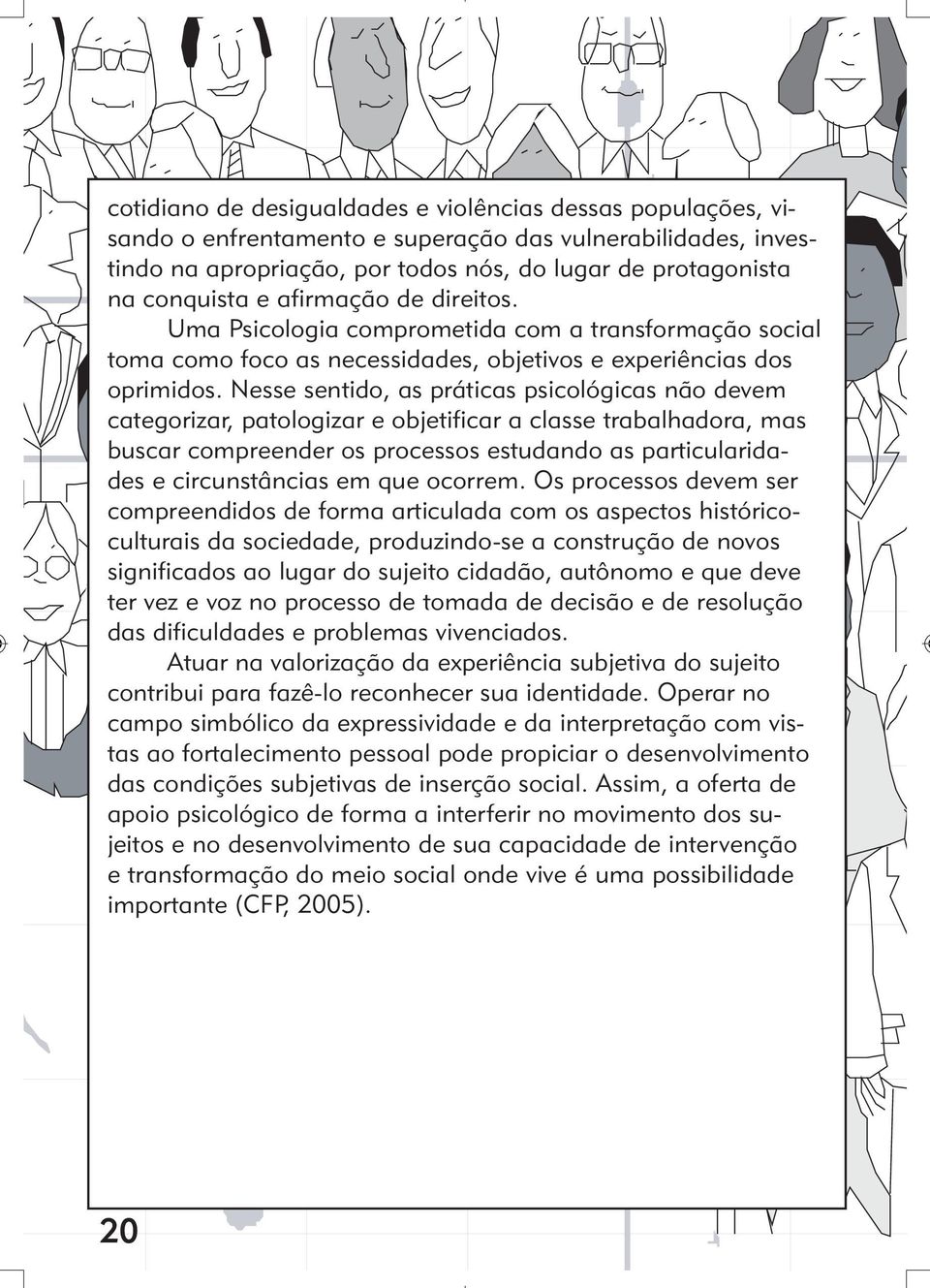 cotidiano de desigualdades e violências dessas populações, visando o enfrentamento e superação das vulnerabilidades, investindo na apropriação, por todos nós, do lugar de protagonista na conquista e afirmação de direitos.

Uma Psicologia comprometida com a transformação social toma como foco as necessidades, objetivos e experiências dos oprimidos. Nesse sentido, as práticas psicológicas não devem categorizar, patologizar e objetificar a classe trabalhadora, mas buscar compreender os processos estudando as particularidades e circunstâncias em que ocorrem. Os processos devem ser compreendidos de forma articulada com os aspectos histórico-culturais da sociedade, produzindo-se a construção de novos significados ao lugar do sujeito cidadão, autônomo e que deve ter vez e voz no processo de tomada de decisão e de resolução das dificuldades e problemas vivenciados.

Atuar na valorização da experiência subjetiva do sujeito contribui para fazê-lo reconhecer sua identidade. Operar no campo simbólico da expressividade e da interpretação com vistas ao fortalecimento pessoal pode propiciar o desenvolvimento das condições subjetivas de inserção social. Assim, a oferta de apoio psicológico de forma a interferir no movimento dos sujeitos e no desenvolvimento de sua capacidade de intervenção e transformação do meio social onde vive é uma possibilidade importante (CFP, 2005).

20